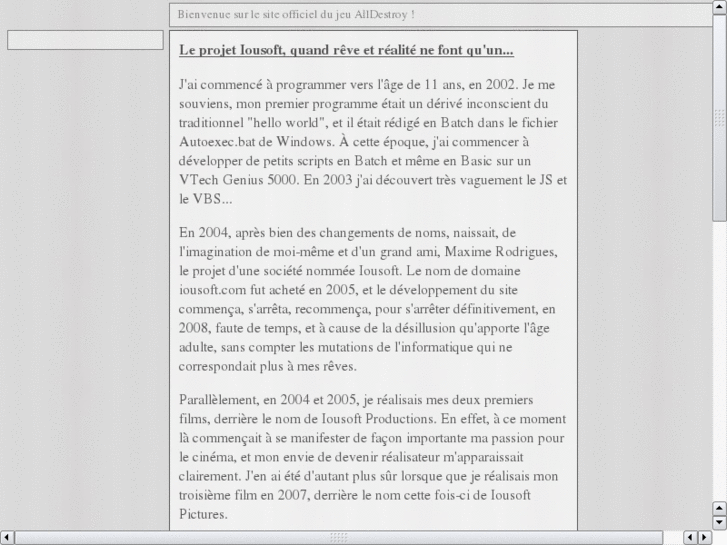 Bienvenue sur le site officiel du jeu AllDestroy !

Le projet Iousoft, quand rêve et réalité ne font qu'un...

J'ai commencé à programmer vers l'âge de 11 ans, en 2002. Je me souviens, mon premier programme était un dérivé inconscient du traditionnel "hello world", et il était rédigé en Batch dans le fichier Autoexec.bat de Windows. À cette époque, j'ai commencer à développer de petits scripts en Batch et même en Basic sur un VTech Genius 5000. En 2003 j'ai découvert très vaguement le JS et le VBS...

En 2004, après bien des changements de noms, naissait, de l'imagination de moi-même et d'un grand ami, Maxime Rodrigues, le projet d'une société nommée Iousoft. Le nom de domaine iousoft.com fut acheté en 2005, et le développement du site commença, s'arrêta, recommença, pour s'arrêter définitivement, en 2008, faute de temps, et à cause de la désillusion qu'apporte l'âge adulte, sans compter les mutations de l'informatique qui ne correspondait plus à mes rêves.

Parallèlement, en 2004 et 2005, je réalisais mes deux premiers films, derrière le nom de Iousoft Productions. En effet, à ce moment là commençait à se manifester de façon importante ma passion pour le cinéma, et mon envie de devenir réalisateur m'apparaissait clairement. J'en ai été d'autant plus sûr lorsque que je réalisais mon troisième film en 2007, derrière le nom cette fois-ci de Iousoft Pictures.